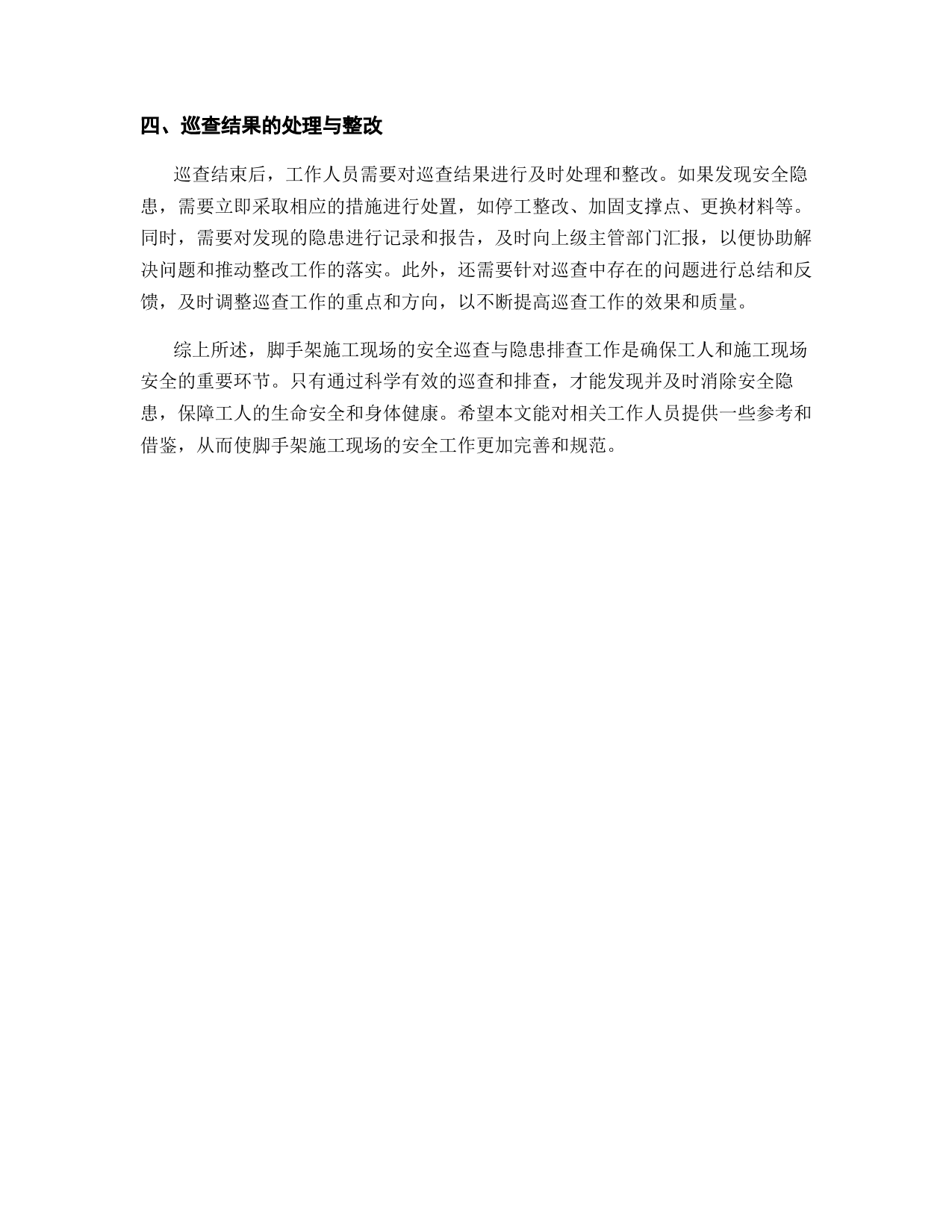 四、巡查结果的处理与整改

巡查结束后，工作人员需要对巡查结果进行及时处理和整改。如果发现安全隐患，需要立即采取相应的措施进行处置，如停工整改、加固支撑点、更换材料等。同时，需要对发现的隐患进行记录和报告，及时向上级主管部门汇报，以便协助解决问题和推动整改工作的落实。此外，还需要针对巡查中存在的问题进行总结和反馈，及时调整巡查工作的重点和方向，以不断提高巡查工作的效果和质量。

综上所述，脚手架施工现场的安全巡查与隐患排查工作是确保工人和施工现场安全的重要环节。只有通过科学有效的巡查和排查，才能发现并及时消除安全隐患，保障工人的生命安全和身体健康。希望本文能对相关工作人员提供一些参考和借鉴，从而使脚手架施工现场的安全工作更加完善和规范。